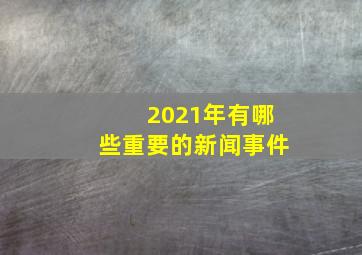 2021年有哪些重要的新闻事件